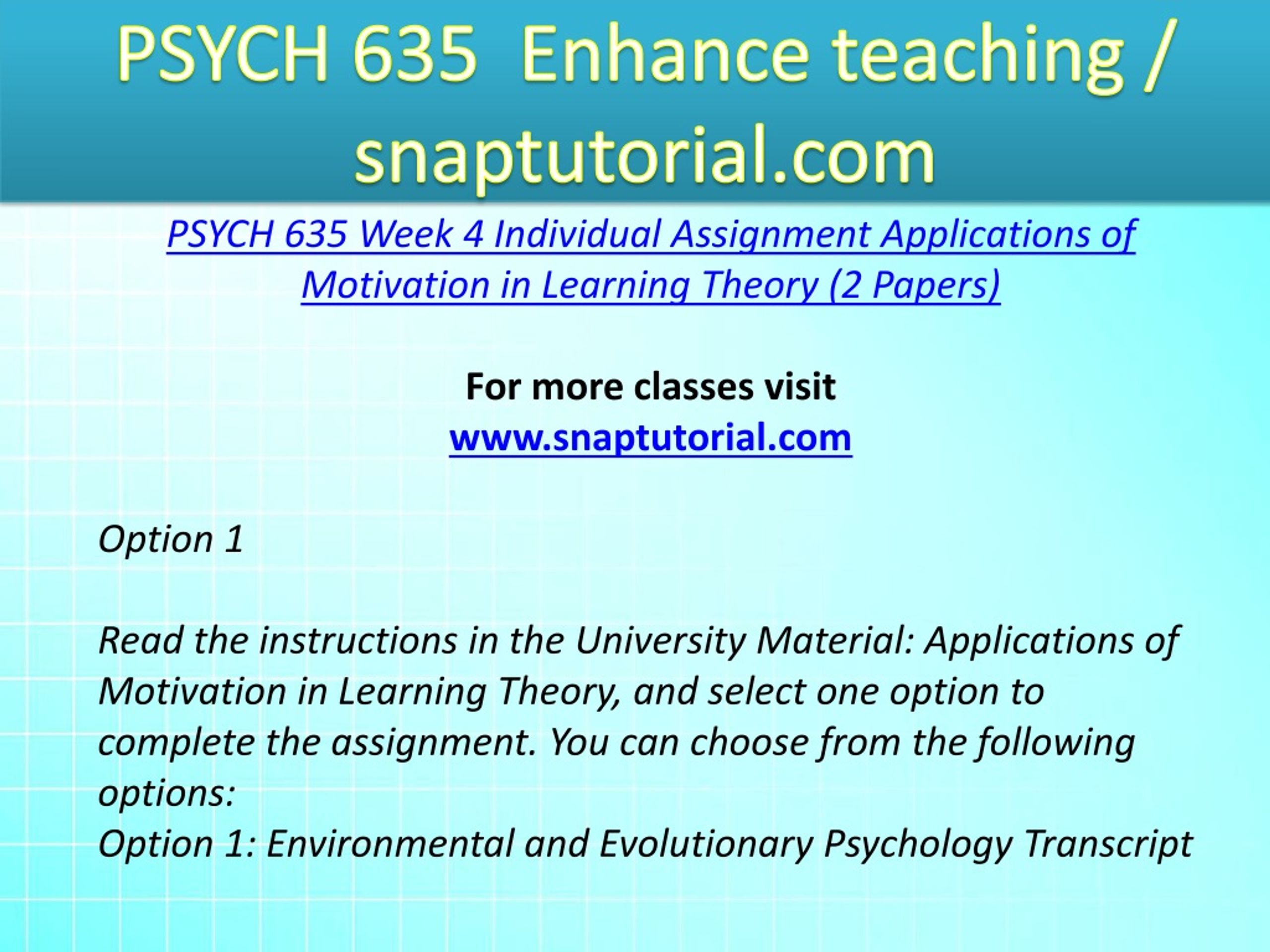 PSYCH 635 Enhance teaching / snaptutorial.com

PSYCH 635 Week 4 Individual Assignment Applications of Motivation in Learning Theory (2 Papers)

For more classes visit
www.snaptutorial.com

Option 1

Read the instructions in the University Material: Applications of Motivation in Learning Theory, and select one option to complete the assignment. You can choose from the following options:
Option 1: Environmental and Evolutionary Psychology Transcript